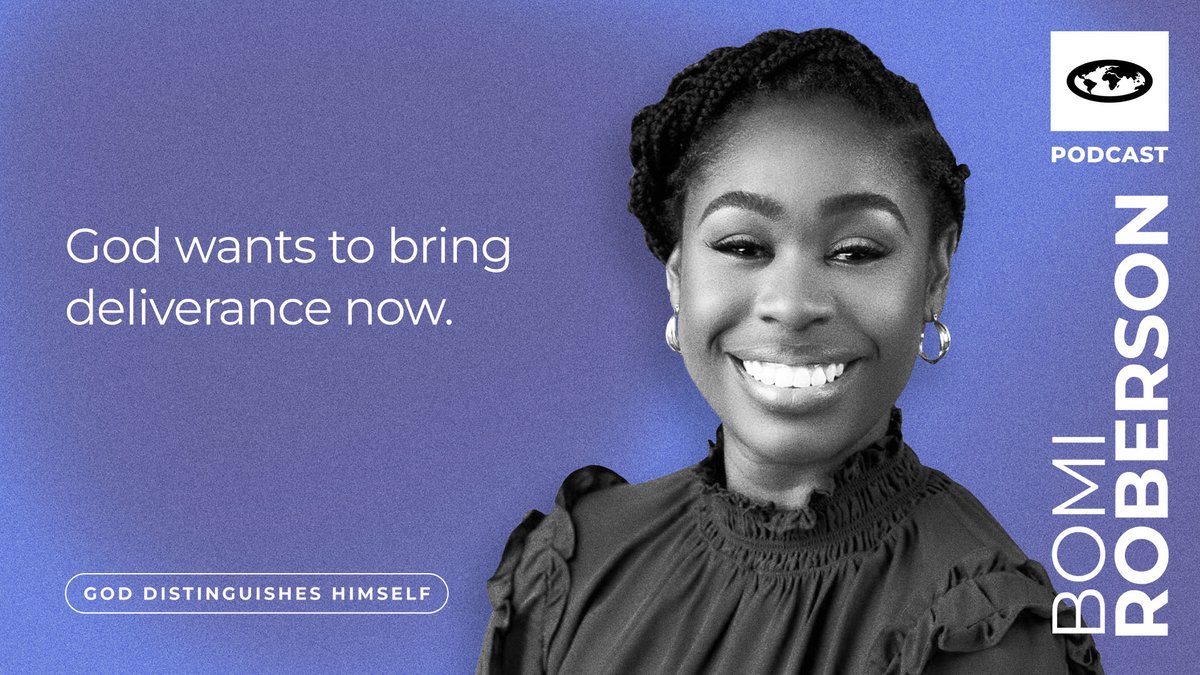 God wants to bring deliverance now.

GOD DISTINGUISHES HIMSELF

PODCAST

BOMI
ROBERSON